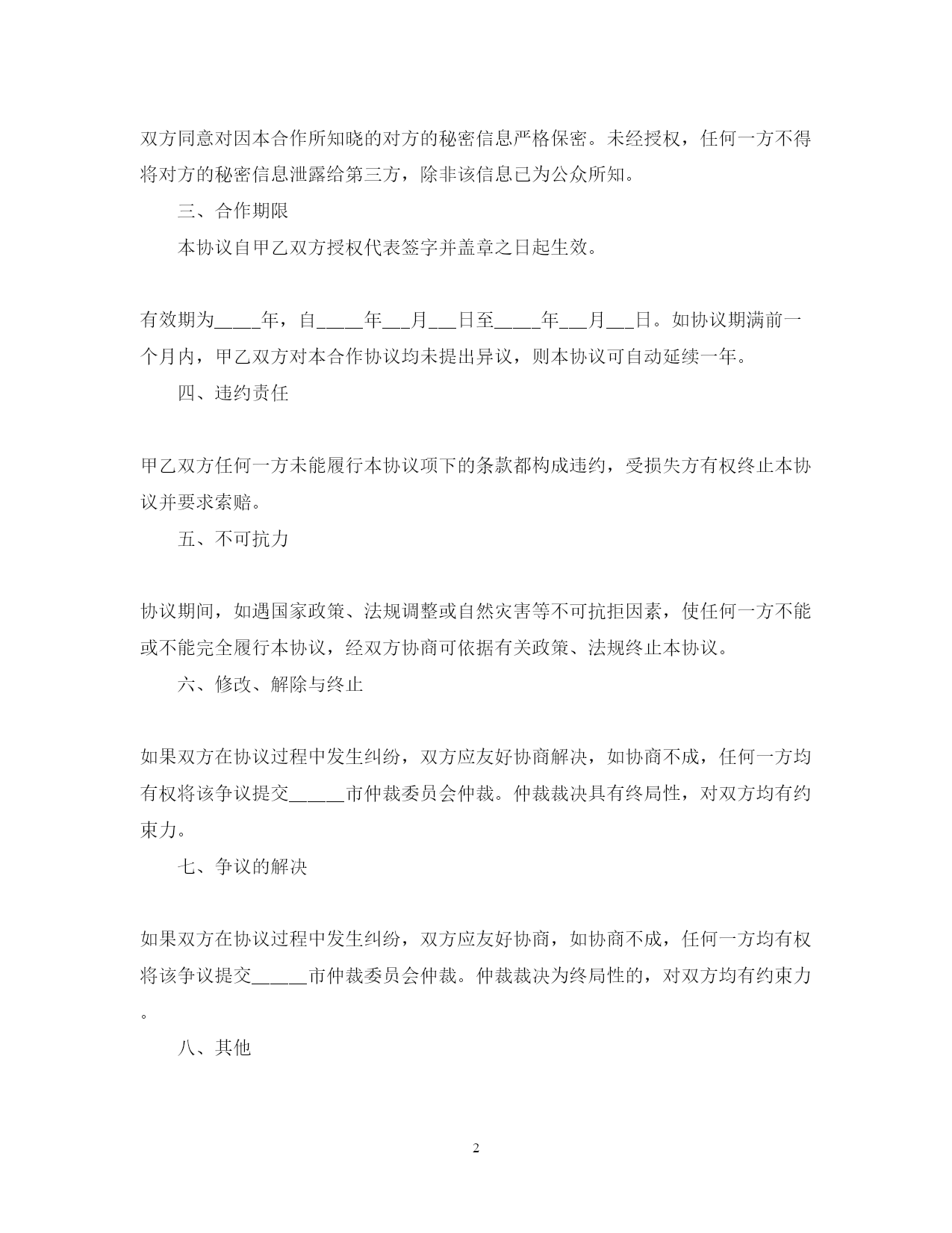 双方同意对因本合作所知晓的对方的秘密信息严格保密。未经授权，任何一方不得将对方的秘密信息泄露给第三方，除非该信息已为公众所知。

三、合作期限

本协议自甲乙双方授权代表签字并盖章之日起生效。

有效期为____年，自____年__月__日至____年__月__日。如协议期满前一个月内，甲乙双方对本合作协议均未提出异议，则本协议可自动延续一年。

四、违约责任

甲乙双方任何一方未能履行本协议项下的条款都构成违约，受损失方有权终止本协议并要求索赔。

五、不可抗力

协议期间，如遇国家政策、法规调整或自然灾害等不可抗拒因素，使任何一方不能或不能完全履行本协议，经双方协商可依据有关政策、法规终止本协议。

六、修改、解除与终止

如果双方在协议过程中发生纠纷，双方应友好协商解决，如协商不成，任何一方均有权将该争议提交_____市仲裁委员会仲裁。仲裁裁决具有终局性，对双方均有约束力。

七、争议的解决

如果双方在协议过程中发生纠纷，双方应友好协商，如协商不成，任何一方均有权将该争议提交_____市仲裁委员会仲裁。仲裁裁决为终局性的，对双方均有约束力。

八、其他

2